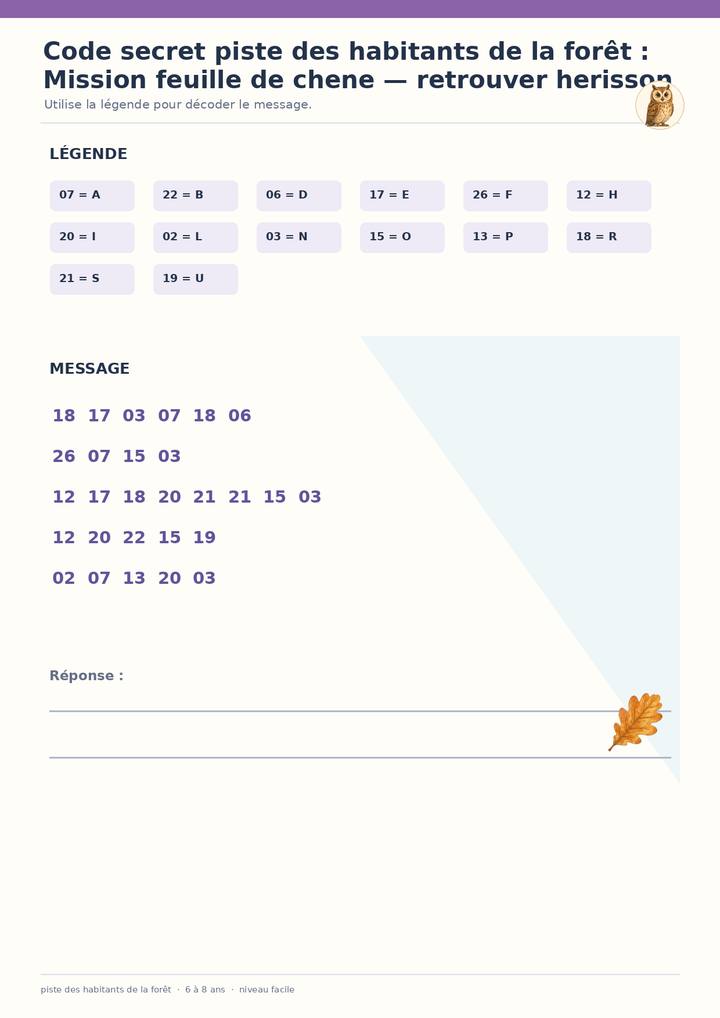 Code secret piste des habitants de la forêt : Mission feuille de chene — retrouver herisson

Utilise la légende pour décoder le message.

LÉGENDE

07 = A
22 = B
06 = D
17 = E
26 = F
12 = H
20 = I
02 = L
03 = N
15 = O
13 = P
18 = R
21 = S
19 = U

MESSAGE

18 17 03 07 18 06

26 07 15 03

12 17 18 20 21 21 15 03

12 20 22 15 19

02 07 13 20 03

Réponse :

piste des habitants de la forêt · 6 à 8 ans · niveau facile